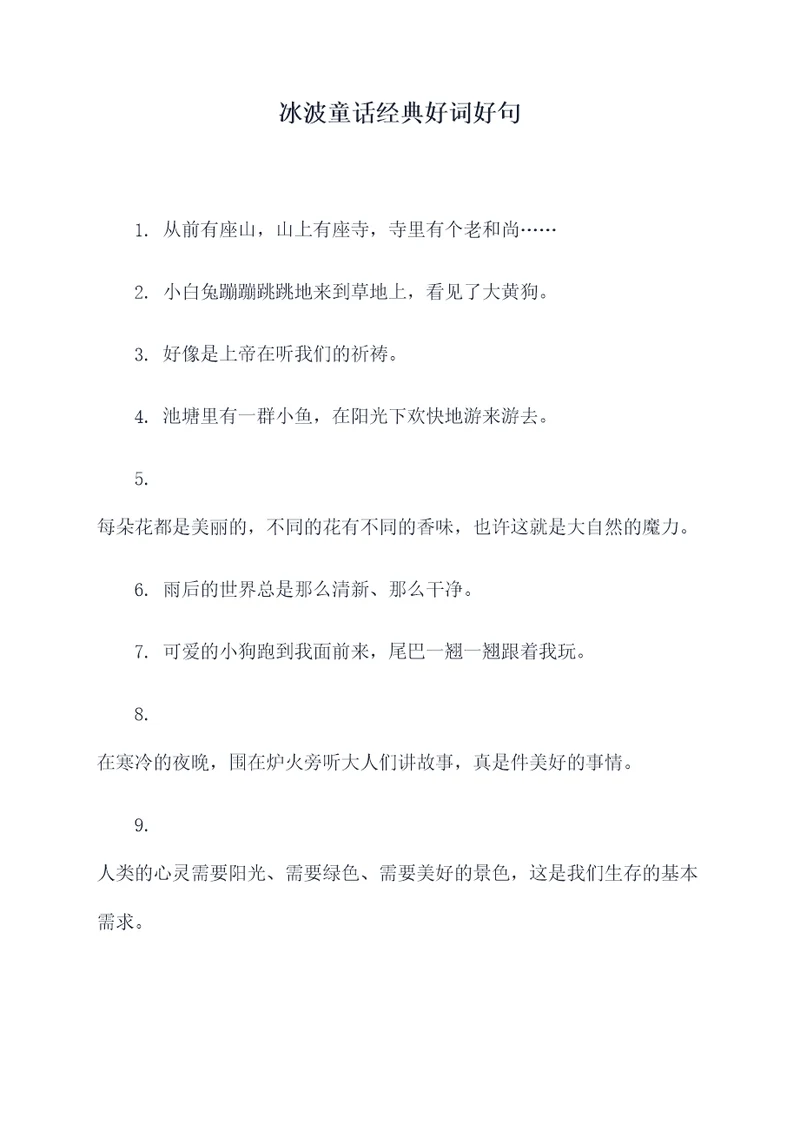 冰波童话经典好词好句

1. 从前有座山，山上有座寺，寺里有个老和尚……

2. 小白兔蹦蹦跳跳地来到草地上，看见了大黄狗。

3. 好像是上帝在听我们的祈祷。

4. 池塘里有一群小鱼，在阳光下欢快地游来游去。

5.

每朵花都是美丽的，不同的花有不同的香味，也许这就是大自然的魔力。

6. 雨后的世界总是那么清新、那么干净。

7. 可爱的小狗跑到我面前来，尾巴一翘一翘跟着我玩。

8.

在寒冷的夜晚，围在炉火旁听大人们讲故事，真是件美好的事情。

9.

人类的心灵需要阳光、需要绿色、需要美好的景色，这是我们生存的基本需求。